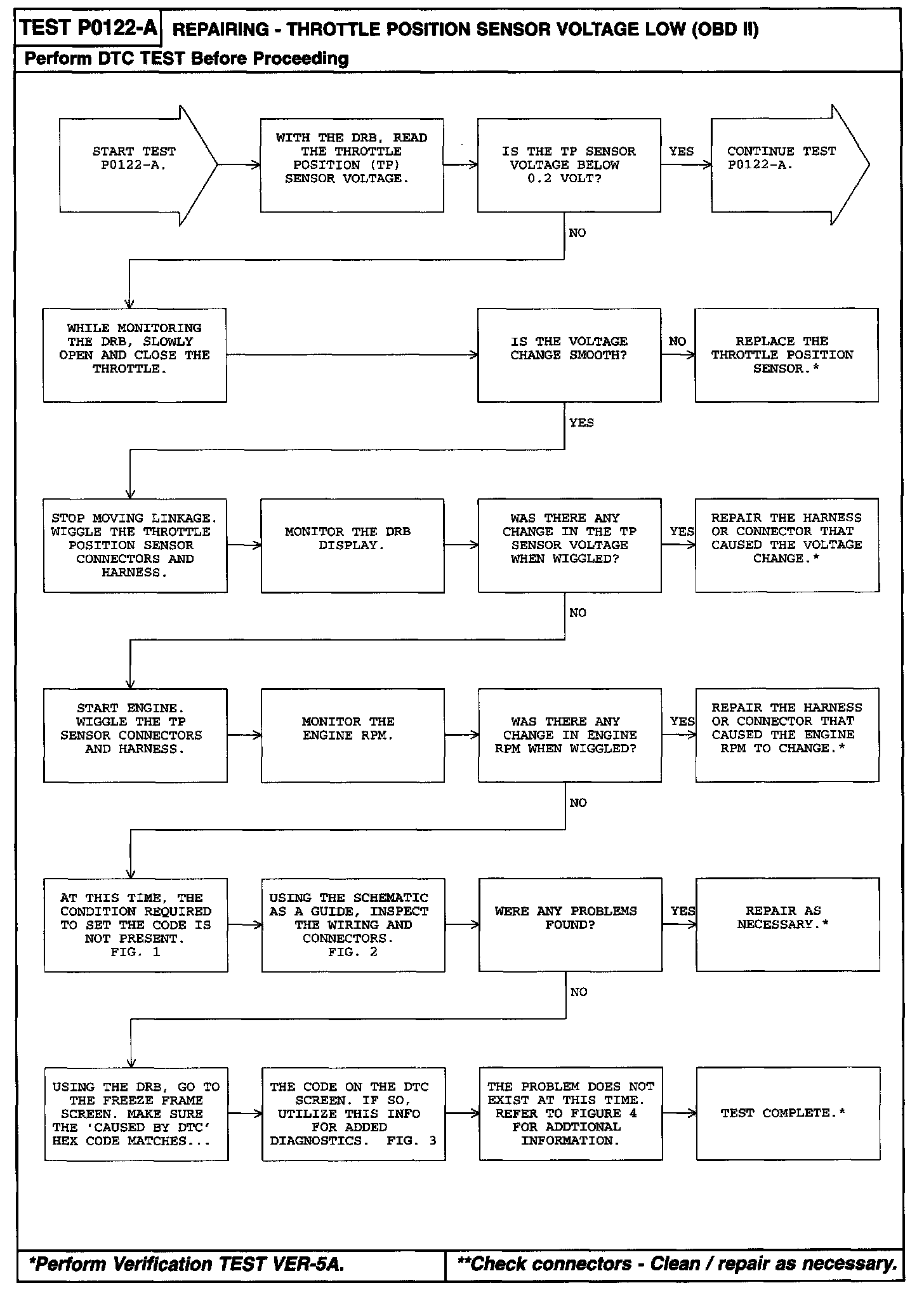 TEST P0122-A REPAIRING - THROTTLE POSITION SENSOR VOLTAGE LOW (OBD II)

Perform DTC TEST Before Proceeding

START TEST P0122-A.

WITH THE DRB, READ THE THROTTLE POSITION (TP) SENSOR VOLTAGE.

IS THE TP SENSOR VOLTAGE BELOW 0.2 VOLT?

YES

CONTINUE TEST P0122-A.

NO

WHILE MONITORING THE DRB, SLOWLY OPEN AND CLOSE THE THROTTLE.

IS THE VOLTAGE CHANGE SMOOTH?

NO

REPLACE THE THROTTLE POSITION SENSOR.*

YES

STOP MOVING LINKAGE. WIGGLE THE THROTTLE POSITION SENSOR CONNECTORS AND HARNESS.

MONITOR THE DRB DISPLAY.

WAS THERE ANY CHANGE IN THE TP SENSOR VOLTAGE WHEN WIGGLED?

YES

REPAIR THE HARNESS OR CONNECTOR THAT CAUSED THE VOLTAGE CHANGE.*

NO

START ENGINE. WIGGLE THE TP SENSOR CONNECTORS AND HARNESS.

MONITOR THE ENGINE RPM.

WAS THERE ANY CHANGE IN ENGINE RPM WHEN WIGGLED?

YES

REPAIR THE HARNESS OR CONNECTOR THAT CAUSED THE ENGINE RPM TO CHANGE.*

NO

AT THIS TIME, THE CONDITION REQUIRED TO SET THE CODE IS NOT PRESENT. FIG. 1

USING THE SCHEMATIC AS A GUIDE, INSPECT THE WIRING AND CONNECTORS. FIG. 2

WERE ANY PROBLEMS FOUND?

YES

REPAIR AS NECESSARY.*

NO

USING THE DRB, GO TO THE FREEZE FRAME SCREEN. MAKE SURE THE 'CAUSED BY DTC' HEX CODE MATCHES...

THE CODE ON THE DTC SCREEN. IF SO, UTILIZE THIS INFO FOR ADDED DIAGNOSTICS. FIG. 3

THE PROBLEM DOES NOT EXIST AT THIS TIME. REFER TO FIGURE 4 FOR ADDTIONAL INFORMATION.

TEST COMPLETE.*

*Perform Verification TEST VER-5A.

**Check connectors - Clean / repair as necessary.